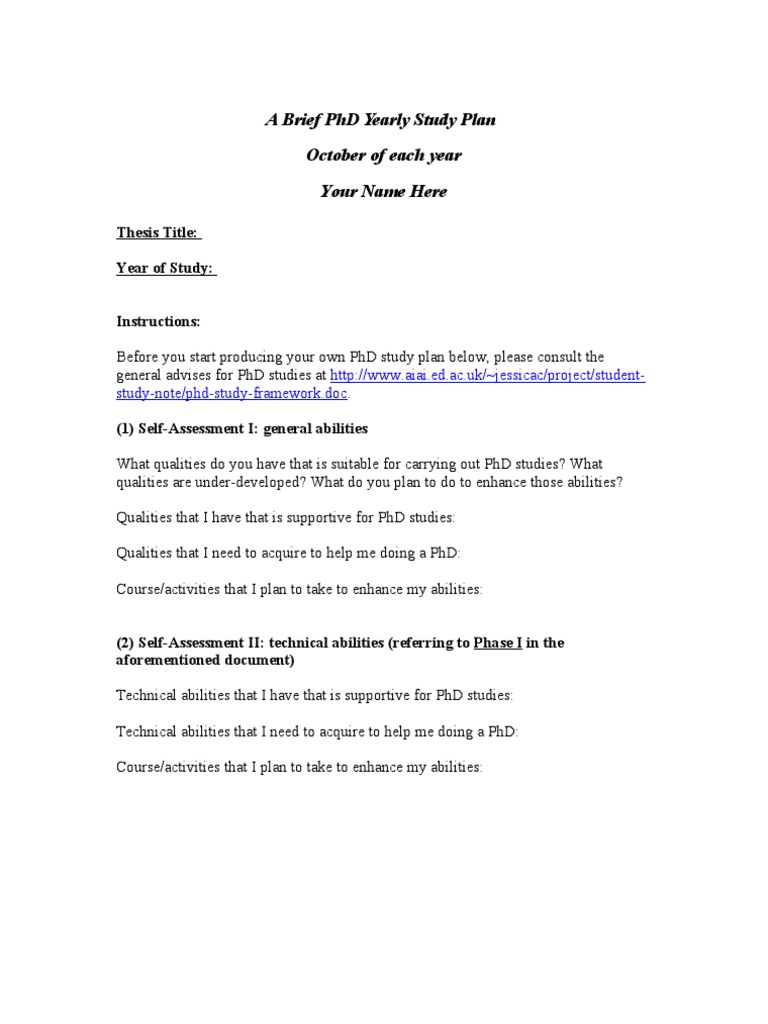 A Brief PhD Yearly Study Plan

October of each year

Your Name Here

Thesis Title:

Year of Study:

Instructions:

Before you start producing your own PhD study plan below, please consult the general advises for PhD studies at http://www.aiai.ed.ac.uk/~jessicac/project/student-study-note/phd-study-framework.doc.

(1) Self-Assessment I: general abilities

What qualities do you have that is suitable for carrying out PhD studies? What qualities are under-developed? What do you plan to do to enhance those abilities?

Qualities that I have that is supportive for PhD studies:

Qualities that I need to acquire to help me doing a PhD:

Course/activities that I plan to take to enhance my abilities:

(2) Self-Assessment II: technical abilities (referring to Phase I in the aforementioned document)

Technical abilities that I have that is supportive for PhD studies:

Technical abilities that I need to acquire to help me doing a PhD:

Course/activities that I plan to take to enhance my abilities: